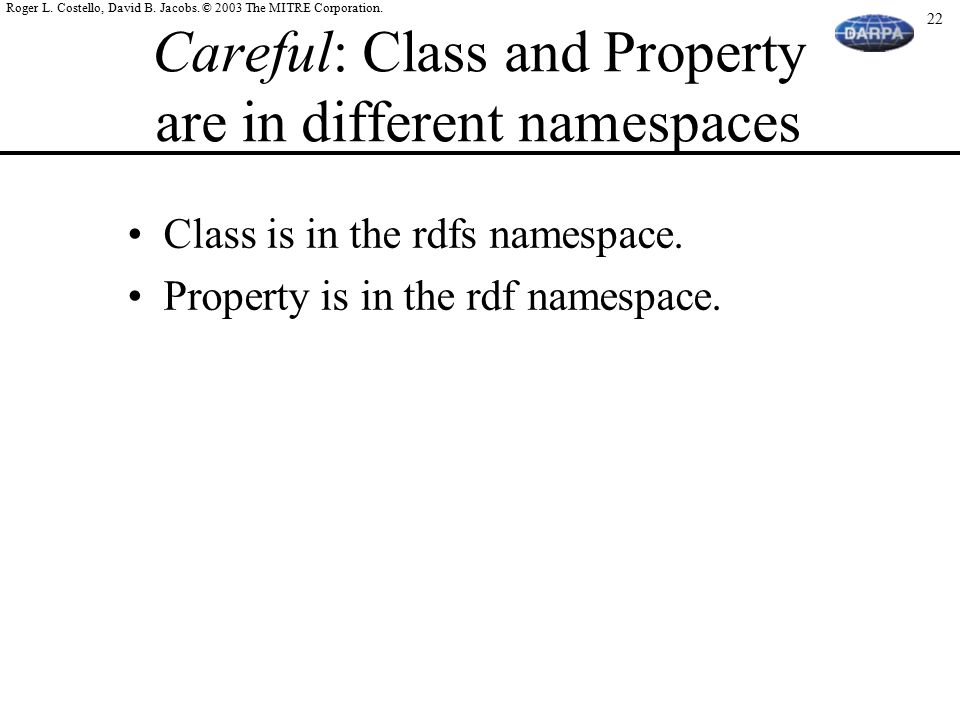 Roger L. Costello, David B. Jacobs. © 2003 The MITRE Corporation.

22

DARPA

Careful: Class and Property are in different namespaces

• Class is in the rdfs namespace.
• Property is in the rdf namespace.